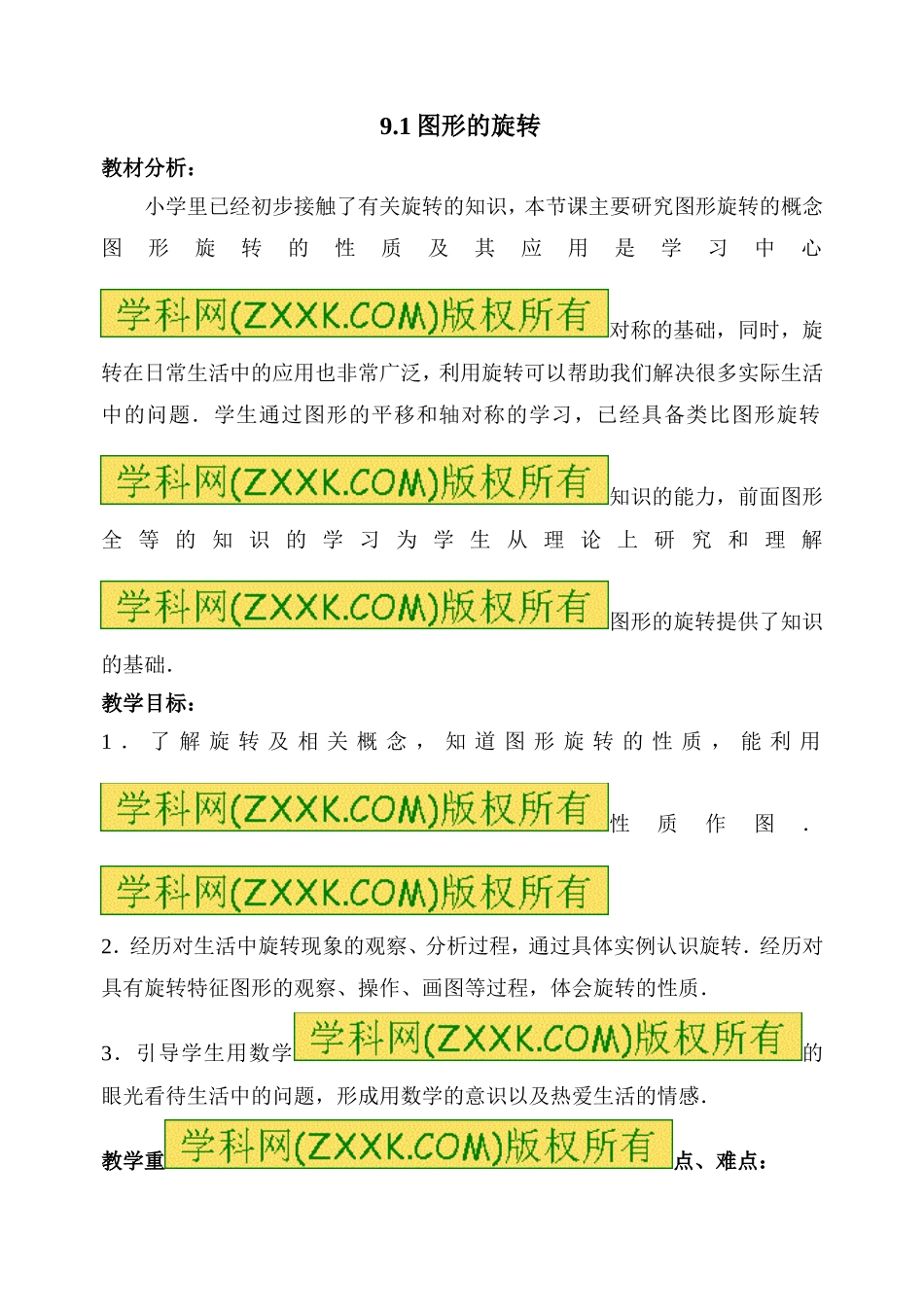 9.1 图形的旋转

教材分析：

小学里已经初步接触了有关旋转的知识，本节课主要研究图形旋转的概念图形旋转的性质及其应用是学习中心学科网(ZXXK.COM)版权所有对称的基础，同时，旋转在日常生活中的应用也非常广泛，利用旋转可以帮助我们解决很多实际生活中的问题．学生通过图形的平移和轴对称的学习，已经具备类比图形旋转学科网(ZXXK.COM)版权所有知识的能力，前面图形全等的知识的学习为学生从理论上研究和理解学科网(ZXXK.COM)版权所有图形的旋转提供了知识的基础．

教学目标：

1．了解旋转及相关概念，知道图形旋转的性质，能利用学科网(ZXXK.COM)版权所有性质作图．学科网(ZXXK.COM)版权所有

2．经历对生活中旋转现象的观察、分析过程，通过具体实例认识旋转．经历对具有旋转特征图形的观察、操作、画图等过程，体会旋转的性质．

3．引导学生用数学学科网(ZXXK.COM)版权所有的眼光看待生活中的问题，形成用数学的意识以及热爱生活的情感．

教学重学科网(ZXXK.COM)版权所有点、难点：